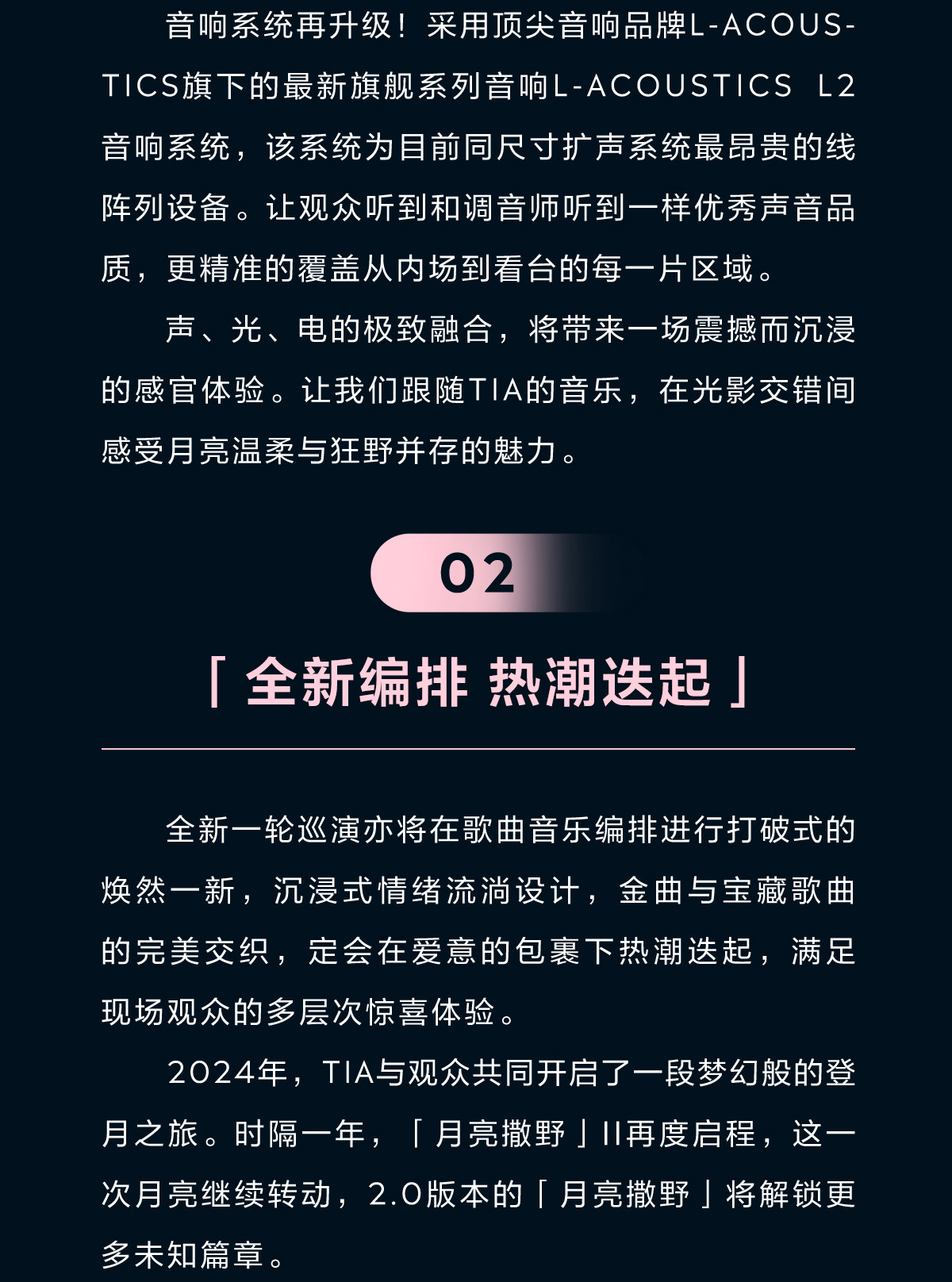 音响系统再升级！采用顶尖音响品牌L-ACOUSTICS旗下的最新旗舰系列音响L-ACOUSTICS L2音响系统，该系统为目前同尺寸扩声系统最昂贵的线阵列设备。让观众听到和调音师听到一样优秀声音品质，更精准的覆盖从内场到看台的每一片区域。

声、光、电的极致融合，将带来一场震撼而沉浸的感官体验。让我们跟随TIA的音乐，在光影交错间感受月亮温柔与狂野并存的魅力。

02

「 全新编排 热潮迭起 」

全新一轮巡演亦将在歌曲音乐编排进行打破式的焕然一新，沉浸式情绪流淌设计，金曲与宝藏歌曲的完美交织，定会在爱意的包裹下热潮迭起，满足现场观众的多层次惊喜体验。

2024年，TIA与观众共同开启了一段梦幻般的登月之旅。时隔一年，「月亮撒野」II再度启程，这一次月亮继续转动，2.0版本的「月亮撒野」将解锁更多未知篇章。